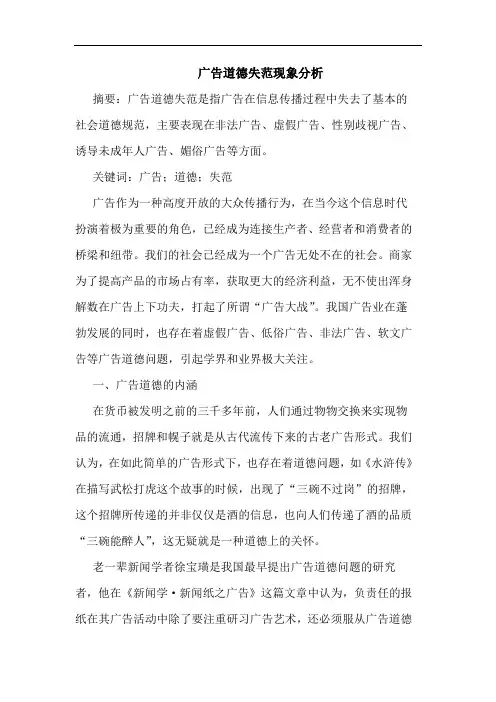 广告道德失范现象分析

摘要：广告道德失范是指广告在信息传播过程中失去了基本的社会道德规范，主要表现在非法广告、虚假广告、性别歧视广告、诱导未成年人广告、媚俗广告等方面。

关键词：广告；道德；失范

广告作为一种高度开放的大众传播行为，在当今这个信息时代扮演着极为重要的角色，已经成为连接生产者、经营者和消费者的桥梁和纽带。我们的社会已经成为一个广告无处不在的社会。商家为了提高产品的市场占有率，获取更大的经济利益，无不使出浑身解数在广告上下功夫，打起了所谓“广告大战”。我国广告业在蓬勃发展的同时，也存在着虚假广告、低俗广告、非法广告、软文广告等广告道德问题，引起学界和业界极大关注。

一、广告道德的内涵

在货币被发明之前的三千多年前，人们通过物物交换来实现物品的流通，招牌和幌子就是从古代流传下来的古老广告形式。我们认为，在如此简单的广告形式下，也存在着道德问题，如《水浒传》在描写武松打虎这个故事的时候，出现了“三碗不过岗”的招牌，这个招牌所传递的并非仅仅是酒的信息，也向人们传递了酒的品质“三碗能醉人”，这无疑就是一种道德上的关怀。

老一辈新闻学者徐宝璜是我国最早提出广告道德问题的研究者，他在《新闻学·新闻纸之广告》这篇文章中认为，负责任的报纸在其广告活动中除了要注重研习广告艺术，还必须服从广告道德